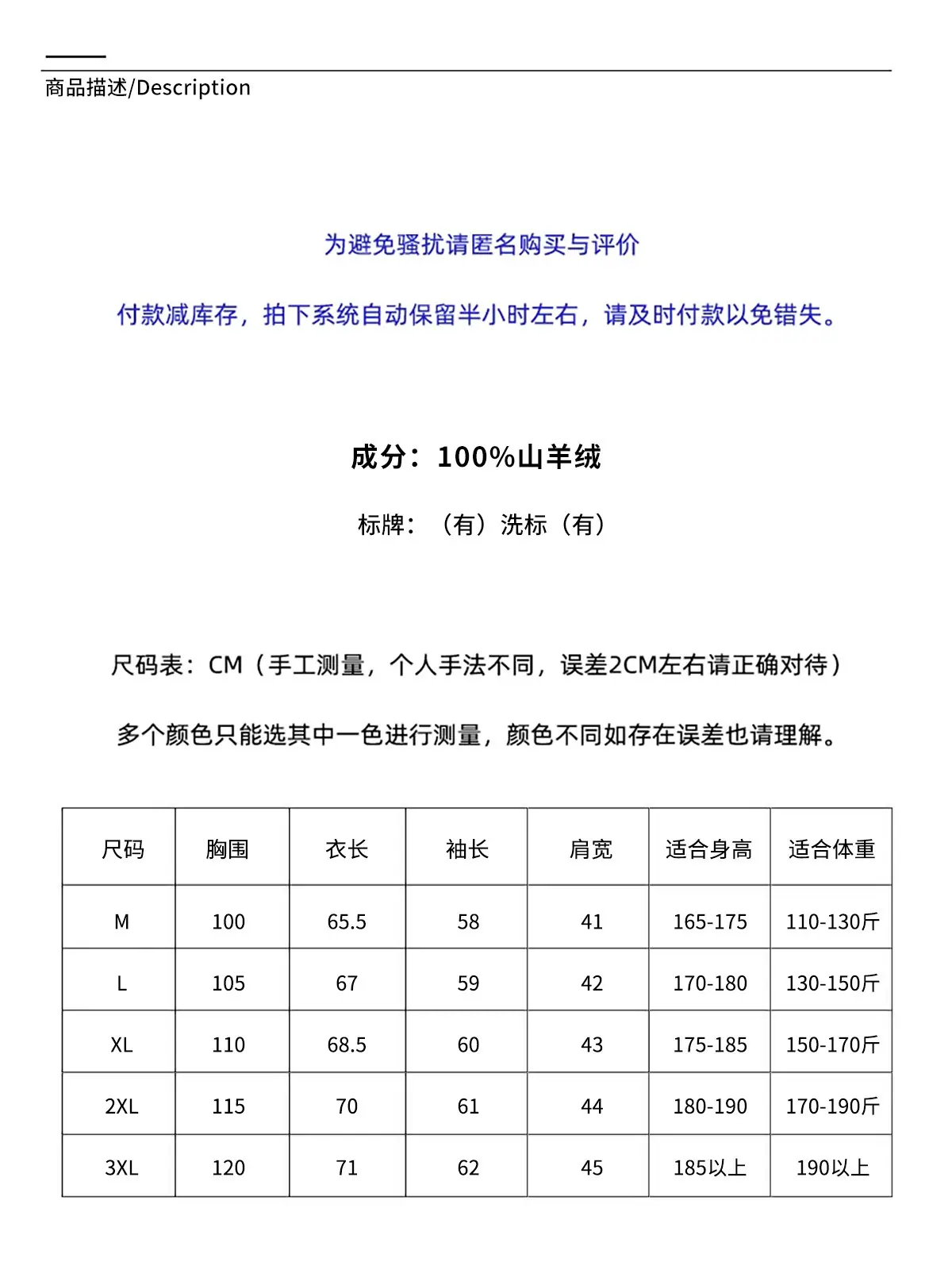 商品描述/Description

为避免骚扰请匿名购买与评价

付款减库存，拍下系统自动保留半小时左右，请及时付款以免错失。

成分：100%山羊绒

标牌：（有）洗标（有）

尺码表：CM（手工测量，个人手法不同，误差2CM左右请正确对待）

多个颜色只能选其中一色进行测量，颜色不同如存在误差也请理解。

| 尺码 | 胸围 | 衣长 | 袖长 | 肩宽 | 适合身高 | 适合体重 |
|---|---|---|---|---|---|---|
| M | 100 | 65.5 | 58 | 41 | 165-175 | 110-130斤 |
| L | 105 | 67 | 59 | 42 | 170-180 | 130-150斤 |
| XL | 110 | 68.5 | 60 | 43 | 175-185 | 150-170斤 |
| 2XL | 115 | 70 | 61 | 44 | 180-190 | 170-190斤 |
| 3XL | 120 | 71 | 62 | 45 | 185以上 | 190以上 |